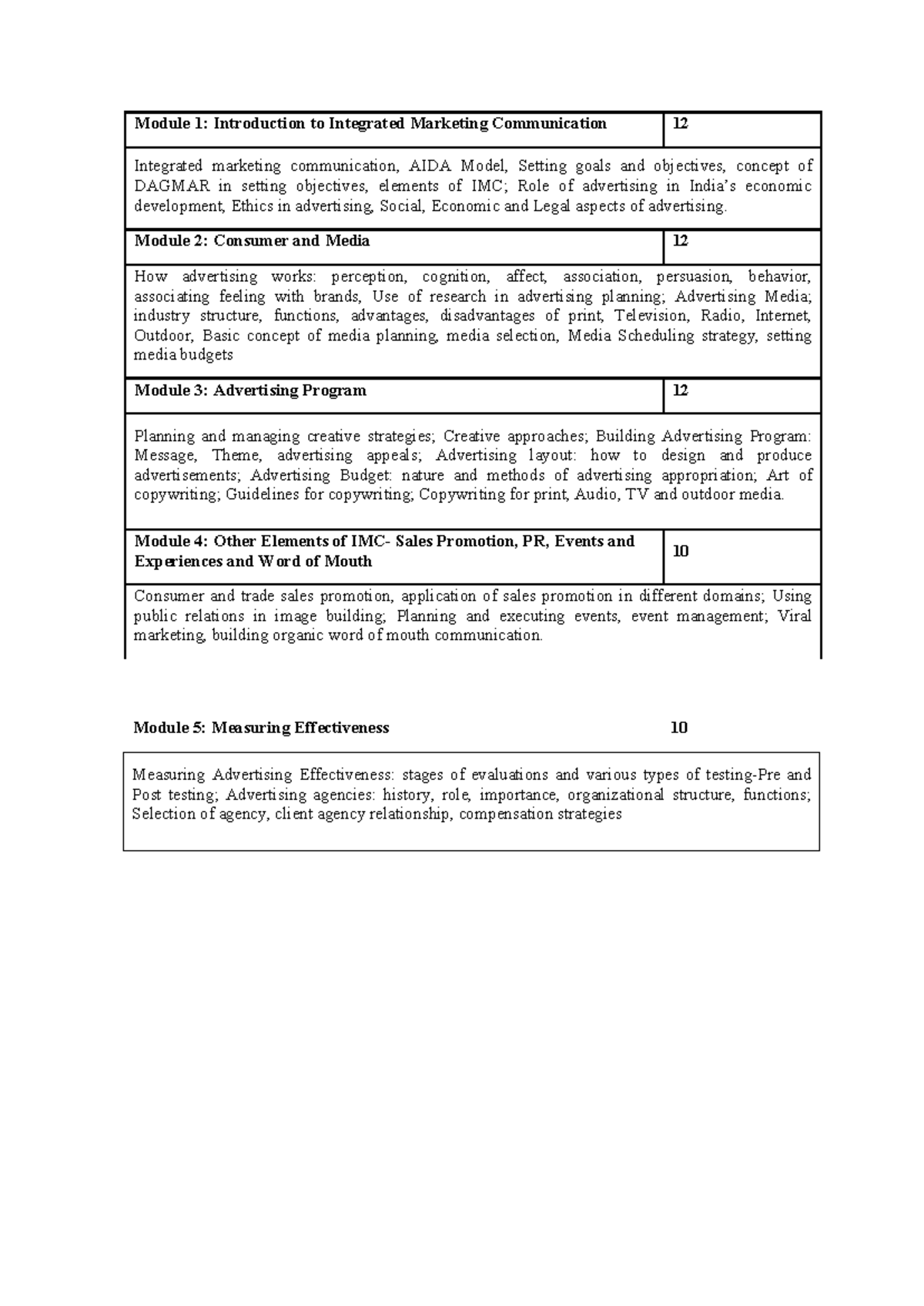 | Module 1: Introduction to Integrated Marketing Communication | 12 |
|---|---|
| Integrated marketing communication, AIDA Model, Setting goals and objectives, concept of DAGMAR in setting objectives, elements of IMC; Role of advertising in India's economic development, Ethics in advertising, Social, Economic and Legal aspects of advertising. | |
| Module 2: Consumer and Media | 12 |
| How advertising works: perception, cognition, affect, association, persuasion, behavior, associating feeling with brands, Use of research in advertising planning; Advertising Media; industry structure, functions, advantages, disadvantages of print, Television, Radio, Internet, Outdoor, Basic concept of media planning, media selection, Media Scheduling strategy, setting media budgets | |
| Module 3: Advertising Program | 12 |
| Planning and managing creative strategies; Creative approaches; Building Advertising Program: Message, Theme, advertising appeals; Advertising layout: how to design and produce advertisements; Advertising Budget: nature and methods of advertising appropriation; Art of copywriting; Guidelines for copywriting; Copywriting for print, Audio, TV and outdoor media. | |
| Module 4: Other Elements of IMC- Sales Promotion, PR, Events and Experiences and Word of Mouth | 10 |
| Consumer and trade sales promotion, application of sales promotion in different domains; Using public relations in image building; Planning and executing events, event management; Viral marketing, building organic word of mouth communication. | |

Module 5: Measuring Effectiveness 10

Measuring Advertising Effectiveness: stages of evaluations and various types of testing-Pre and Post testing; Advertising agencies: history, role, importance, organizational structure, functions; Selection of agency, client agency relationship, compensation strategies